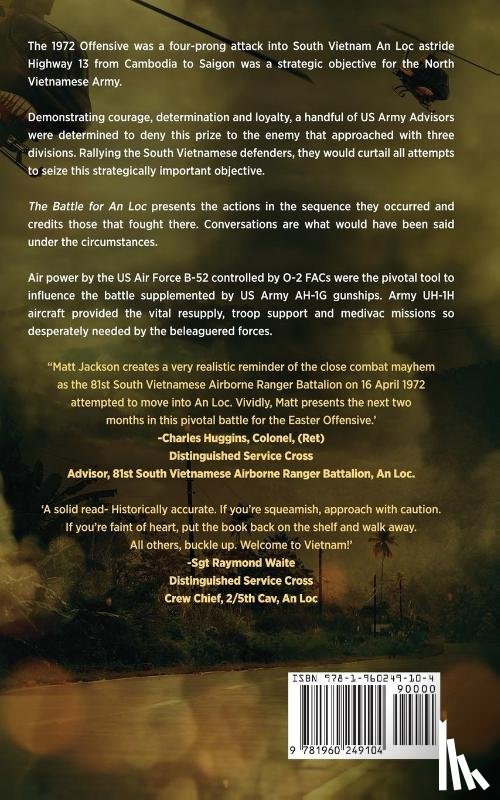 The 1972 Offensive was a four-prong attack into South Vietnam An Loc astride Highway 13 from Cambodia to Saigon was a strategic objective for the North Vietnamese Army.

Demonstrating courage, determination and loyalty, a handful of US Army Advisors were determined to deny this prize to the enemy that approached with three divisions. Rallying the South Vietnamese defenders, they would curtail all attempts to seize this strategically important objective.

The Battle for An Loc presents the actions in the sequence they occurred and credits those that fought there. Conversations are what would have been said under the circumstances.

Air power by the US Air Force B-52 controlled by O-2 FACs were the pivotal tool to influence the battle supplemented by US Army AH-1G gunships. Army UH-1H aircraft provided the vital resupply, troop support and medivac missions so desperately needed by the beleaguered forces.

"Matt Jackson creates a very realistic reminder of the close combat mayhem as the 81st South Vietnamese Airborne Ranger Battalion on 16 April 1972 attempted to move into An Loc. Vividly, Matt presents the next two months in this pivotal battle for the Easter Offensive.'
-Charles Huggins, Colonel, (Ret)
Distinguished Service Cross
Advisor, 81st South Vietnamese Airborne Ranger Battalion, An Loc.

'A solid read- Historically accurate. If you're squeamish, approach with caution. If you're faint of heart, put the book back on the shelf and walk away. All others, buckle up. Welcome to Vietnam!'
-Sgt Raymond Waite
Distinguished Service Cross
Crew Chief, 2/5th Cav, An Loc

ISBN 978-1-960249-10-4
90000
9 781960 249104